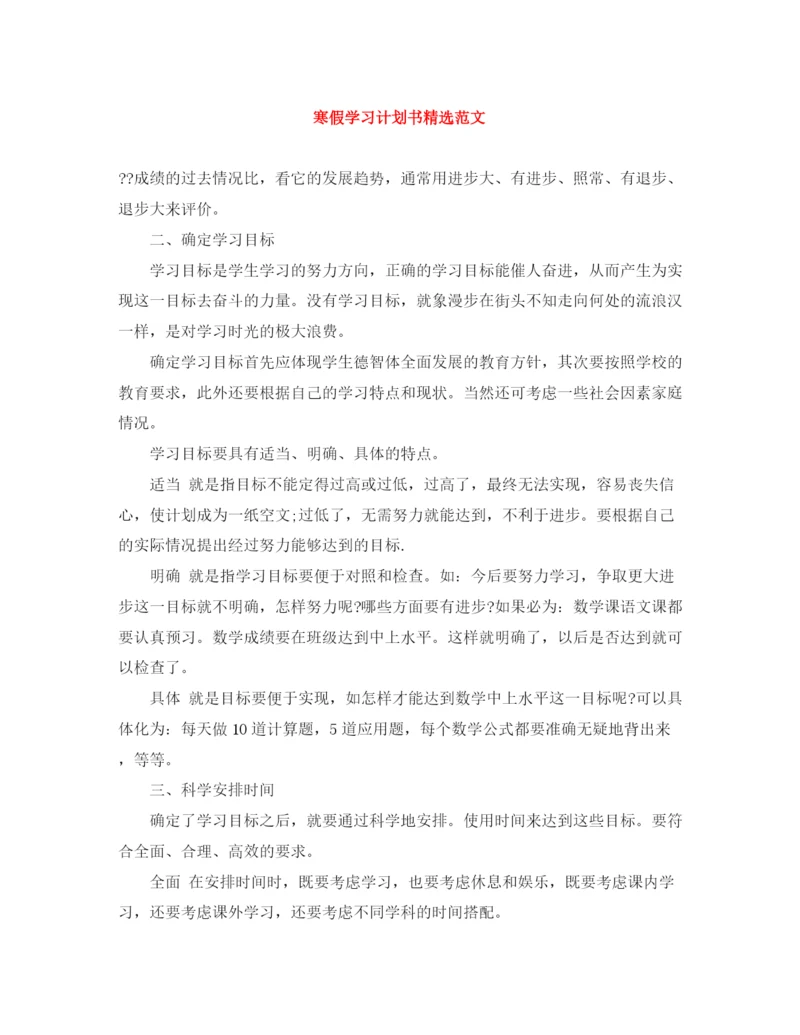 寒假学习计划书精选范文

??成绩的过去情况比，看它的发展趋势，通常用进步大、有进步、照常、有退步、退步大来评价。

二、确定学习目标

学习目标是学生学习的努力方向，正确的学习目标能催人奋进，从而产生为实现这一目标去奋斗的力量。没有学习目标，就象漫步在街头不知走向何处的流浪汉一样，是对学习时光的极大浪费。

确定学习目标首先应体现学生德智体全面发展的教育方针，其次要按照学校的教育要求，此外还要根据自己的学习特点和现状。当然还可考虑一些社会因素家庭情况。

学习目标要具有适当、明确、具体的特点。

适当 就是指目标不能定得过高或过低，过高了，最终无法实现，容易丧失信心，使计划成为一纸空文;过低了，无需努力就能达到，不利于进步。要根据自己的实际情况提出经过努力能够达到的目标.

明确 就是指学习目标要便于对照和检查。如：今后要努力学习，争取更大进步这一目标就不明确，怎样努力呢?哪些方面要有进步?如果必为：数学课语文课都要认真预习。数学成绩要在班级达到中上水平。这样就明确了，以后是否达到就可以检查了。

具体 就是目标要便于实现，如怎样才能达到数学中上水平这一目标呢?可以具体化为：每天做10道计算题，5道应用题，每个数学公式都要准确无疑地背出来，等等。

三、科学安排时间

确定了学习目标之后，就要通过科学地安排。使用时间来达到这些目标。要符合全面、合理、高效的要求。

全面 在安排时间时，既要考虑学习，也要考虑休息和娱乐，既要考虑课内学习，还要考虑课外学习，还要考虑不同学科的时间搭配。